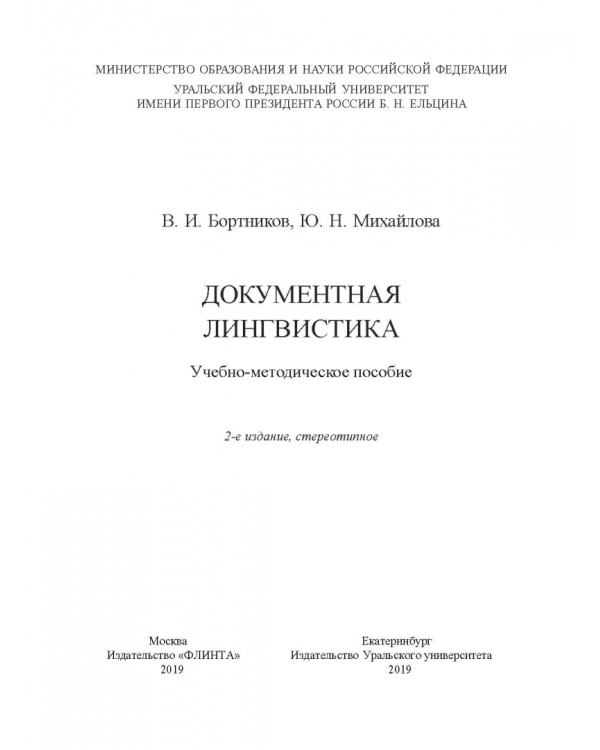 МИНИСТЕРСТВО ОБРАЗОВАНИЯ И НАУКИ РОССИЙСКОЙ ФЕДЕРАЦИИ
УРАЛЬСКИЙ ФЕДЕРАЛЬНЫЙ УНИВЕРСИТЕТ
ИМЕНИ ПЕРВОГО ПРЕЗИДЕНТА РОССИИ Б. Н. ЕЛЬЦИНА

В. И. Бортников, Ю. Н. Михайлова

ДОКУМЕНТНАЯ
ЛИНГВИСТИКА

Учебно-методическое пособие

2-е издание, стереотипное

Москва
Издательство «ФЛИНТА»
2019

Екатеринбург
Издательство Уральского университета
2019